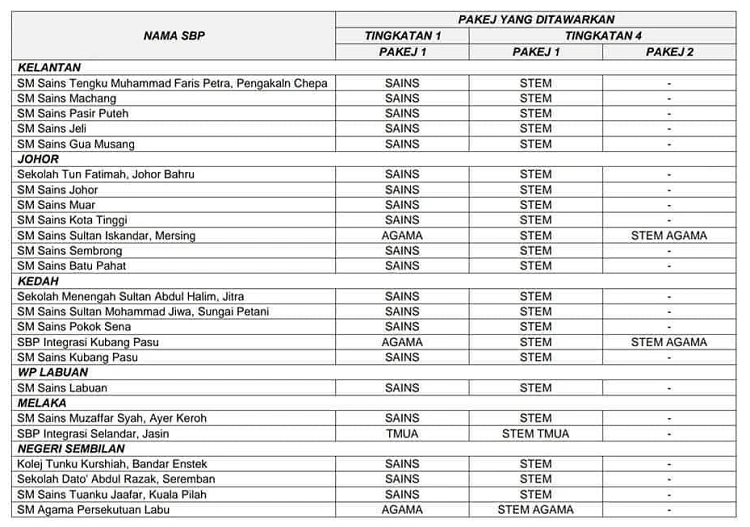 | NAMA SBP | PAKEJ YANG DITAWARKAN | | |
|---|---|---|---|
| | TINGKATAN 1 | TINGKATAN 4 | |
| | PAKEJ 1 | PAKEJ 1 | PAKEJ 2 |
| KELANTAN | | | |
| SM Sains Tengku Muhammad Faris Petra, Pengakaln Chepa | SAINS | STEM | - |
| SM Sains Machang | SAINS | STEM | - |
| SM Sains Pasir Puteh | SAINS | STEM | - |
| SM Sains Jeli | SAINS | STEM | - |
| SM Sains Gua Musang | SAINS | STEM | - |
| JOHOR | | | |
| Sekolah Tun Fatimah, Johor Bahru | SAINS | STEM | - |
| SM Sains Johor | SAINS | STEM | - |
| SM Sains Muar | SAINS | STEM | - |
| SM Sains Kota Tinggi | SAINS | STEM | - |
| SM Sains Sultan Iskandar, Mersing | AGAMA | STEM | STEM AGAMA |
| SM Sains Sembrong | SAINS | STEM | - |
| SM Sains Batu Pahat | SAINS | STEM | - |
| KEDAH | | | |
| Sekolah Menengah Sultan Abdul Halim, Jitra | SAINS | STEM | - |
| SM Sains Sultan Mohammad Jiwa, Sungai Petani | SAINS | STEM | - |
| SM Sains Pokok Sena | SAINS | STEM | - |
| SBP Integrasi Kubang Pasu | AGAMA | STEM | STEM AGAMA |
| SM Sains Kubang Pasu | SAINS | STEM | - |
| WP LABUAN | | | |
| SM Sains Labuan | SAINS | STEM | - |
| MELAKA | | | |
| SM Sains Muzaffar Syah, Ayer Keroh | SAINS | STEM | - |
| SBP Integrasi Selandar, Jasin | TMUA | STEM TMUA | - |
| NEGERI SEMBILAN | | | |
| Kolej Tunku Kurshiah, Bandar Enstek | SAINS | STEM | - |
| Sekolah Dato' Abdul Razak, Seremban | SAINS | STEM | - |
| SM Sains Tuanku Jaafar, Kuala Pilah | SAINS | STEM | - |
| SM Agama Persekutuan Labu | AGAMA | STEM AGAMA | - |